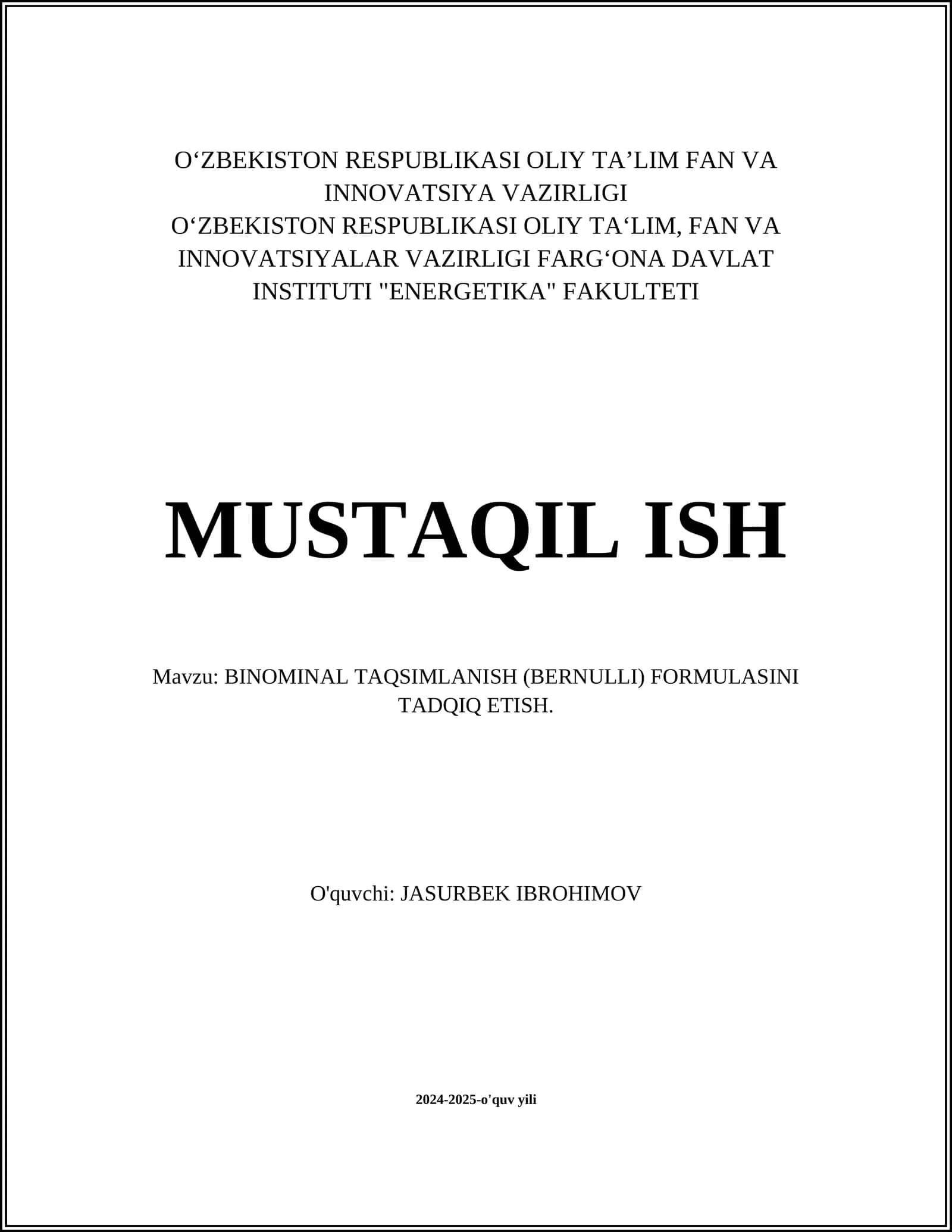 O‘ZBEKISTON RESPUBLIKASI OLIY TA’LIM FAN VA INNOVATSIYA VAZIRLIGI
O‘ZBEKISTON RESPUBLIKASI OLIY TA‘LIM, FAN VA INNOVATSIYALAR VAZIRLIGI FARG‘ONA DAVLAT INSTITUTI "ENERGETIKA" FAKULTETI

MUSTAQIL ISH

Mavzu: BINOMINAL TAQSIMLANISH (BERNULLI) FORMULASINI TADQIQ ETISH.

O'quvchi: JASURBEK IBROHIMOV

2024-2025-o'quv yili